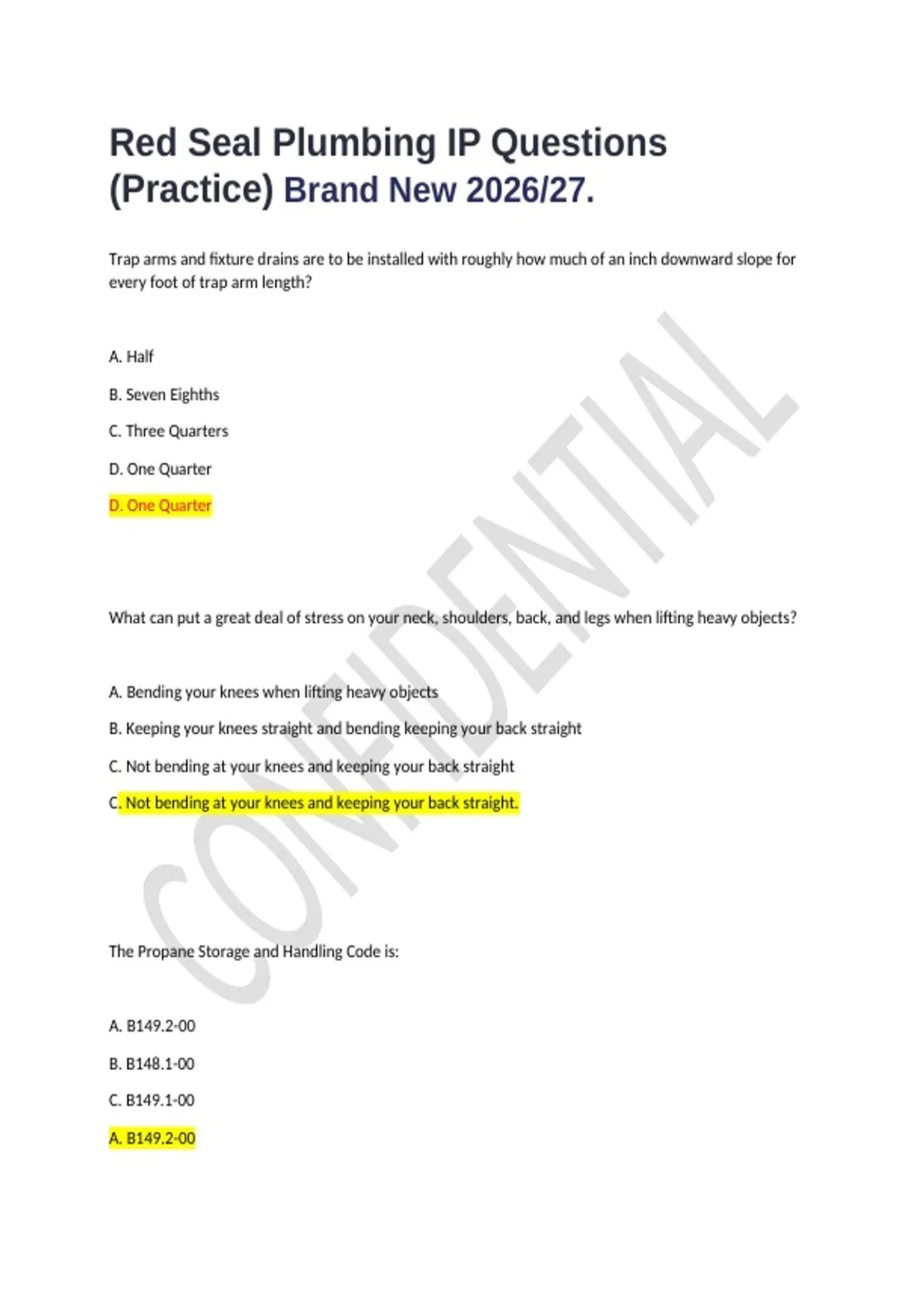 Red Seal Plumbing IP Questions (Practice) Brand New 2026/27.

Trap arms and fixture drains are to be installed with roughly how much of an inch downward slope for every foot of trap arm length?

A. Half

B. Seven Eighths

C. Three Quarters

D. One Quarter

D. One Quarter

What can put a great deal of stress on your neck, shoulders, back, and legs when lifting heavy objects?

A. Bending your knees when lifting heavy objects

B. Keeping your knees straight and bending keeping your back straight

C. Not bending at your knees and keeping your back straight

C. Not bending at your knees and keeping your back straight.

The Propane Storage and Handling Code is:

A. B149.2-00

B. B148.1-00

C. B149.1-00

A. B149.2-00

CONFIDENTIAL